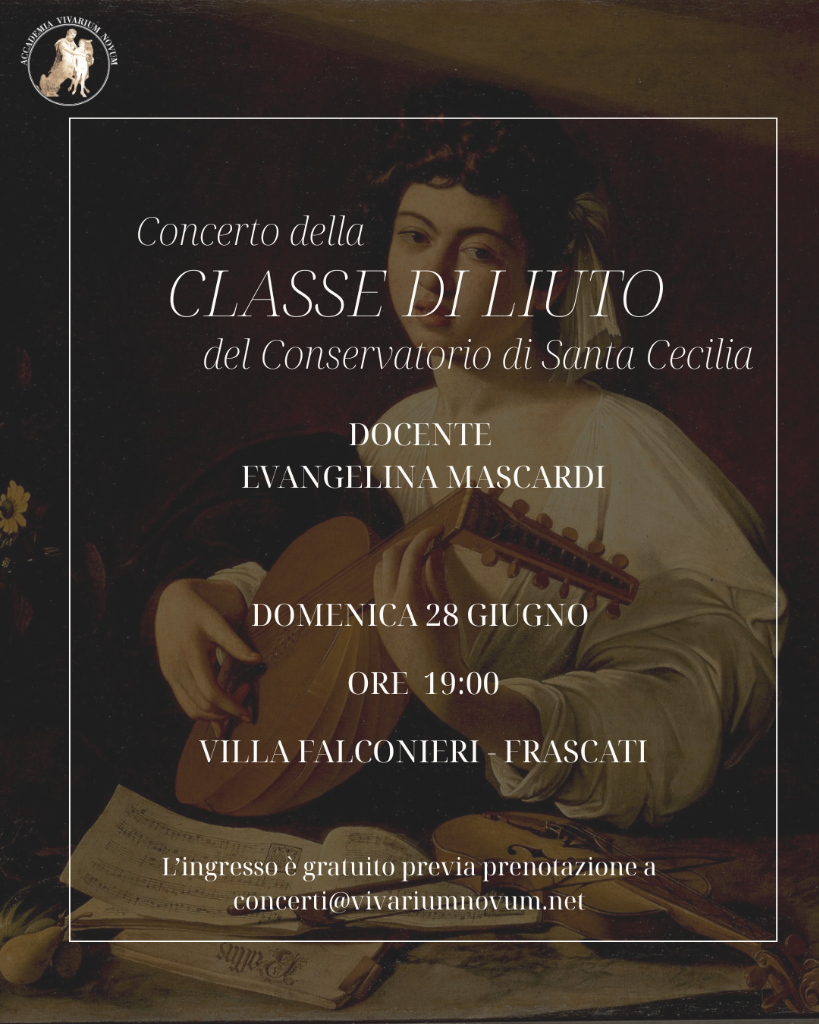 ACCADEMIA VIVARIUM NOVUM

Concerto della
CLASSE DI LIUTO
del Conservatorio di Santa Cecilia

DOCENTE
EVANGELINA MASCARDI

DOMENICA 28 GIUGNO

ORE 19:00

VILLA FALCONIERI - FRASCATI

L'ingresso è gratuito previa prenotazione a
concerti@vivariumnovum.net